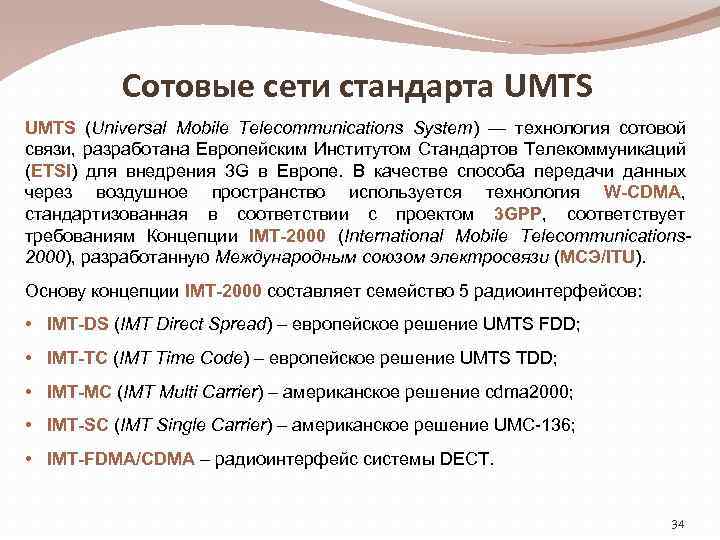 Сотовые сети стандарта UMTS

UMTS (Universal Mobile Telecommunications System) — технология сотовой связи, разработана Европейским Институтом Стандартов Телекоммуникаций (ETSI) для внедрения 3G в Европе. В качестве способа передачи данных через воздушное пространство используется технология W-CDMA, стандартизованная в соответствии с проектом 3GPP, соответствует требованиям Концепции IMT-2000 (International Mobile Telecommunications-2000), разработанную Международным союзом электросвязи (МСЭ/ITU).

Основу концепции IMT-2000 составляет семейство 5 радиоинтерфейсов:

• IMT-DS (IMT Direct Spread) – европейское решение UMTS FDD;

• IMT-TC (IMT Time Code) – европейское решение UMTS TDD;

• IMT-MC (IMT Multi Carrier) – американское решение cdma2000;

• IMT-SC (IMT Single Carrier) – американское решение UMC-136;

• IMT-FDMA/CDMA – радиоинтерфейс системы DECT.

34